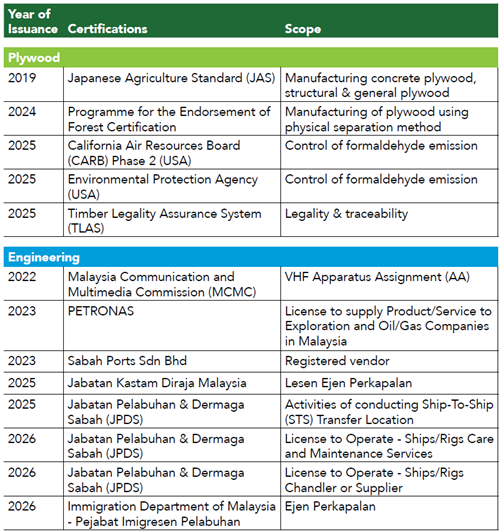 | Year of Issuance | Certifications | Scope |
|---|---|---|
| **Plywood** | | |
| 2019 | Japanese Agriculture Standard (JAS) | Manufacturing concrete plywood, structural & general plywood |
| 2024 | Programme for the Endorsement of Forest Certification | Manufacturing of plywood using physical separation method |
| 2025 | California Air Resources Board (CARB) Phase 2 (USA) | Control of formaldehyde emission |
| 2025 | Environmental Protection Agency (USA) | Control of formaldehyde emission |
| 2025 | Timber Legality Assurance System (TLAS) | Legality & traceability |
| **Engineering** | | |
| 2022 | Malaysia Communication and Multimedia Commission (MCMC) | VHF Apparatus Assignment (AA) |
| 2023 | PETRONAS | License to supply Product/Service to Exploration and Oil/Gas Companies in Malaysia |
| 2023 | Sabah Ports Sdn Bhd | Registered vendor |
| 2025 | Jabatan Kastam Diraja Malaysia | Lesen Ejen Perkapalan |
| 2025 | Jabatan Pelabuhan & Dermaga Sabah (JPDS) | Activities of conducting Ship-To-Ship (STS) Transfer Location |
| 2026 | Jabatan Pelabuhan & Dermaga Sabah (JPDS) | License to Operate - Ships/Rigs Care and Maintenance Services |
| 2026 | Jabatan Pelabuhan & Dermaga Sabah (JPDS) | License to Operate - Ships/Rigs Chandler or Supplier |
| 2026 | Immigration Department of Malaysia - Pejabat Imigresen Pelabuhan | Ejen Perkapalan |